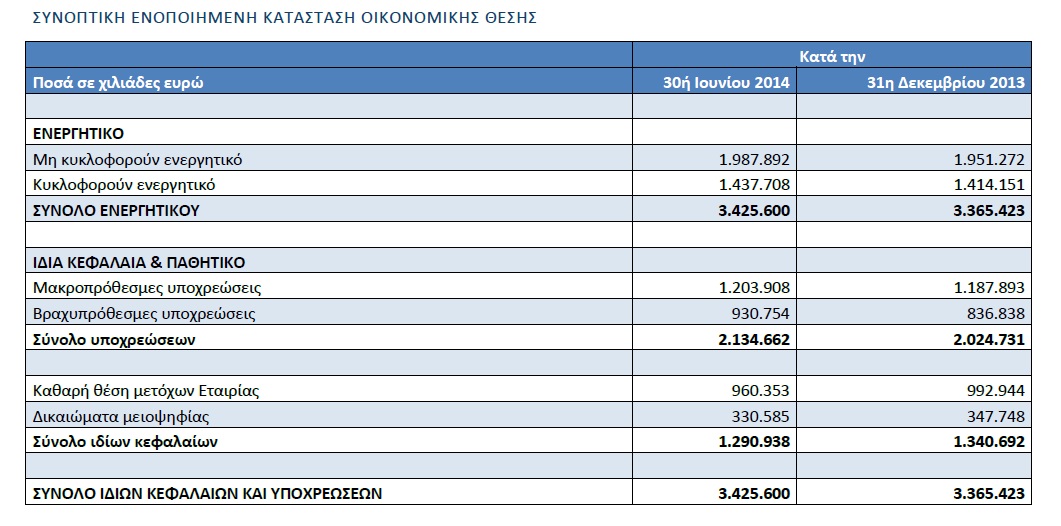 ΣΥΝΟΠΤΙΚΗ ΕΝΟΠΟΙΗΜΕΝΗ ΚΑΤΑΣΤΑΣΗ ΟΙΚΟΝΟΜΙΚΗΣ ΘΕΣΗΣ

| | Κατά την | |
|---|---|---|
| Ποσά σε χιλιάδες ευρώ | 30ή Ιουνίου 2014 | 31η Δεκεμβρίου 2013 |
| | | |
| ΕΝΕΡΓΗΤΙΚΟ | | |
| Μη κυκλοφορούν ενεργητικό | 1.987.892 | 1.951.272 |
| Κυκλοφορούν ενεργητικό | 1.437.708 | 1.414.151 |
| ΣΥΝΟΛΟ ΕΝΕΡΓΗΤΙΚΟΥ | 3.425.600 | 3.365.423 |
| | | |
| ΙΔΙΑ ΚΕΦΑΛΑΙΑ & ΠΑΘΗΤΙΚΟ | | |
| Μακροπρόθεσμες υποχρεώσεις | 1.203.908 | 1.187.893 |
| Βραχυπρόθεσμες υποχρεώσεις | 930.754 | 836.838 |
| Σύνολο υποχρεώσεων | 2.134.662 | 2.024.731 |
| | | |
| Καθαρή θέση μετόχων Εταιρίας | 960.353 | 992.944 |
| Δικαιώματα μειοψηφίας | 330.585 | 347.748 |
| Σύνολο ιδίων κεφαλαίων | 1.290.938 | 1.340.692 |
| | | |
| ΣΥΝΟΛΟ ΙΔΙΩΝ ΚΕΦΑΛΑΙΩΝ ΚΑΙ ΥΠΟΧΡΕΩΣΕΩΝ | 3.425.600 | 3.365.423 |